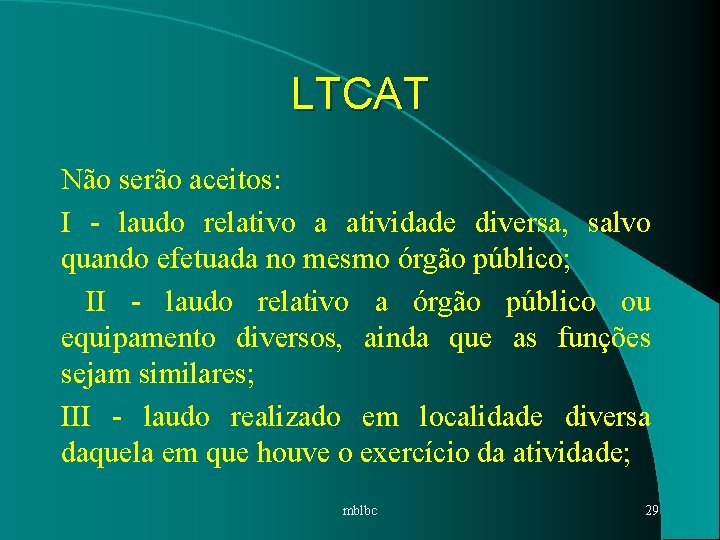 LTCAT

Não serão aceitos:

I - laudo relativo a atividade diversa, salvo quando efetuada no mesmo órgão público;

II - laudo relativo a órgão público ou equipamento diversos, ainda que as funções sejam similares;

III - laudo realizado em localidade diversa daquela em que houve o exercício da atividade;

mblbc

29